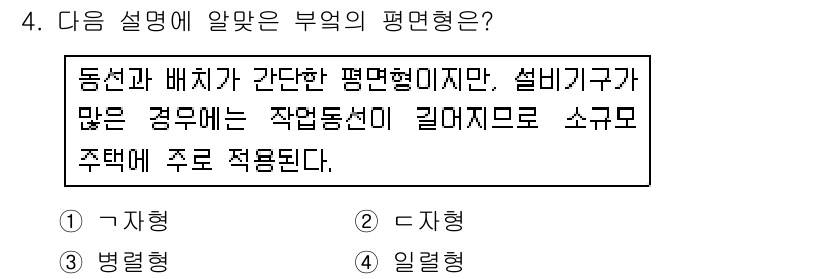 4. 다음 설명에 알맞은 부엌의 평면형은?

동선과 배치가 간단한 평면형이지만, 설비기구가 많은 경우에는 작업동선이 길어지므로 소규모 주택에 주로 적용된다.

① ㄱ자형
② ㄷ자형
③ 병렬형
④ 일렬형